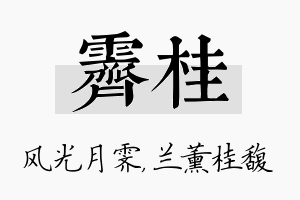 霁桂

风光月霁,兰薰桂馥